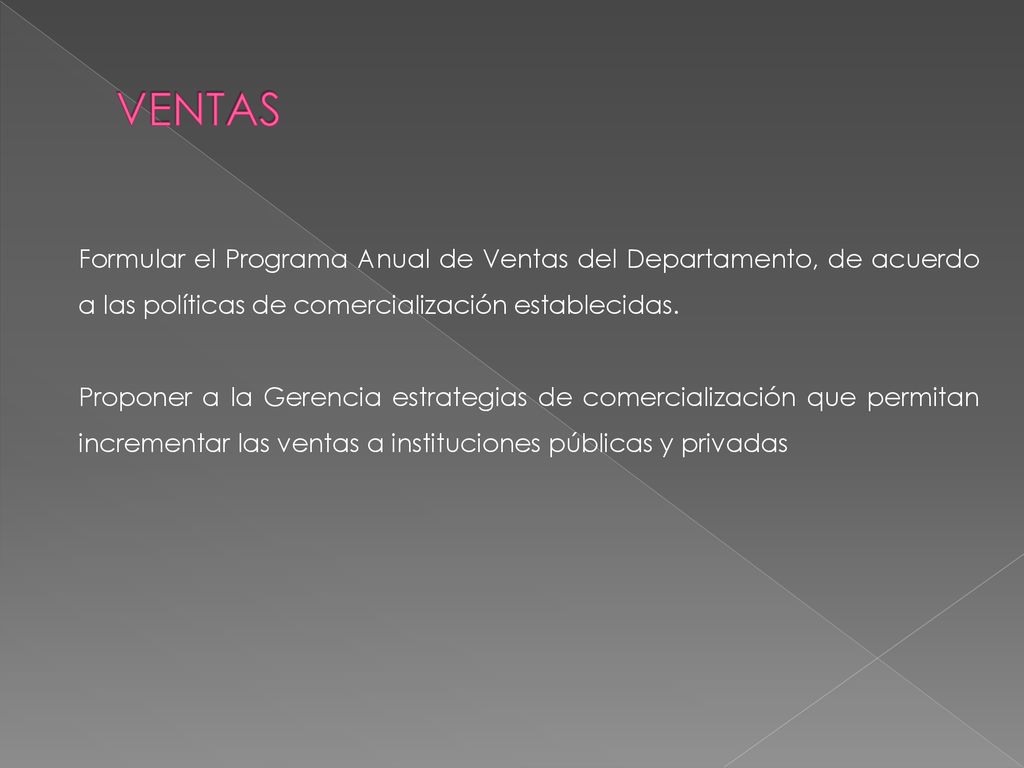 VENTAS

Formular el Programa Anual de Ventas del Departamento, de acuerdo a las políticas de comercialización establecidas.

Proponer a la Gerencia estrategias de comercialización que permitan incrementar las ventas a instituciones públicas y privadas